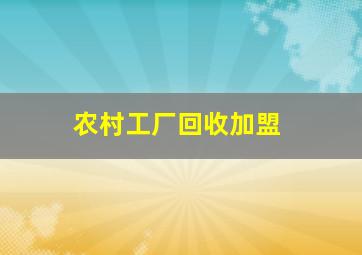 农村工厂回收加盟